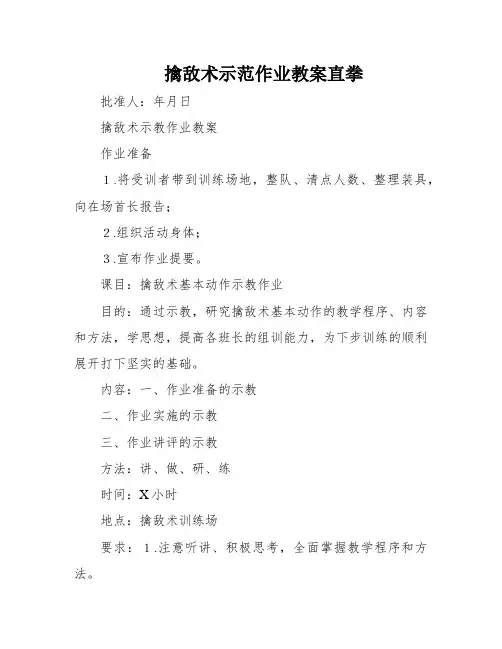 擒敌术示范作业教案直拳

批准人：年月日

擒敌术示教作业教案

作业准备

1.将受训者带到训练场地，整队、清点人数、整理装具，向在场首长报告；

2.组织活动身体；

3.宣布作业提要。

课目：擒敌术基本动作示教作业

目的：通过示教，研究擒敌术基本动作的教学程序、内容和方法，学思想，提高各班长的组训能力，为下步训练的顺利展开打下坚实的基础。

内容：一、作业准备的示教

二、作业实施的示教

三、作业讲评的示教

方法：讲、做、研、练

时间：X小时

地点：擒敌术训练场

要求：1.注意听讲、积极思考，全面掌握教学程序和方法。